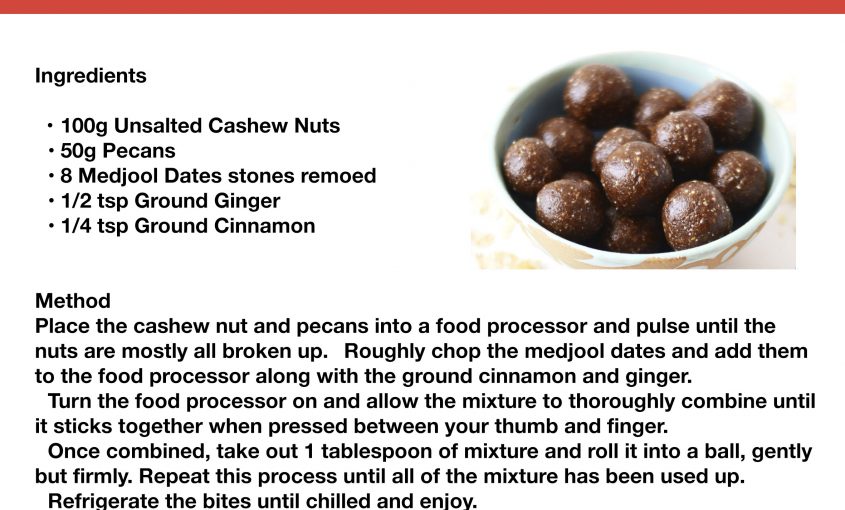 Ingredients

• 100g Unsalted Cashew Nuts
• 50g Pecans
• 8 Medjool Dates stones remoed
• 1/2 tsp Ground Ginger
• 1/4 tsp Ground Cinnamon

Method
Place the cashew nut and pecans into a food processor and pulse until the nuts are mostly all broken up. Roughly chop the medjool dates and add them to the food processor along with the ground cinnamon and ginger.

Turn the food processor on and allow the mixture to thoroughly combine until it sticks together when pressed between your thumb and finger.

Once combined, take out 1 tablespoon of mixture and roll it into a ball, gently but firmly. Repeat this process until all of the mixture has been used up.

Refrigerate the bites until chilled and enjoy.